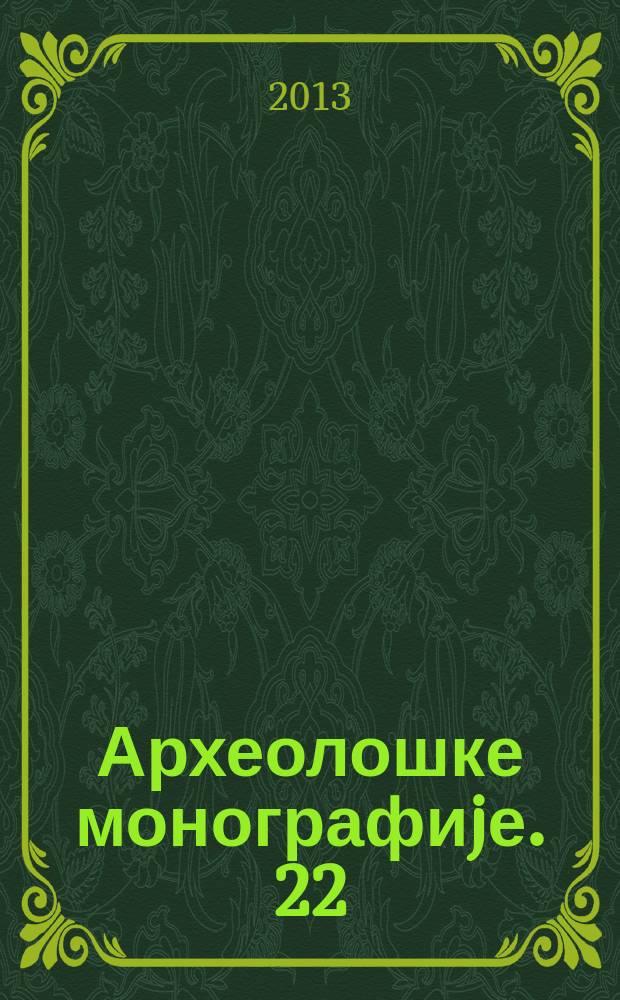 2013

Археолошке монографије. 22